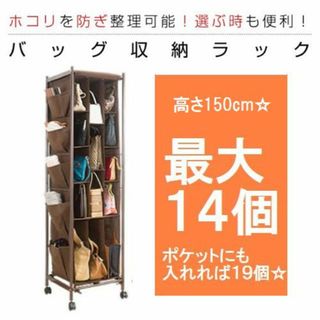 ホコリを防ぎ整理可能！選ぶ時も便利！

バッグ収納ラック

高さ150cm☆

最大
14個

ポケットにも
入れれば19個☆